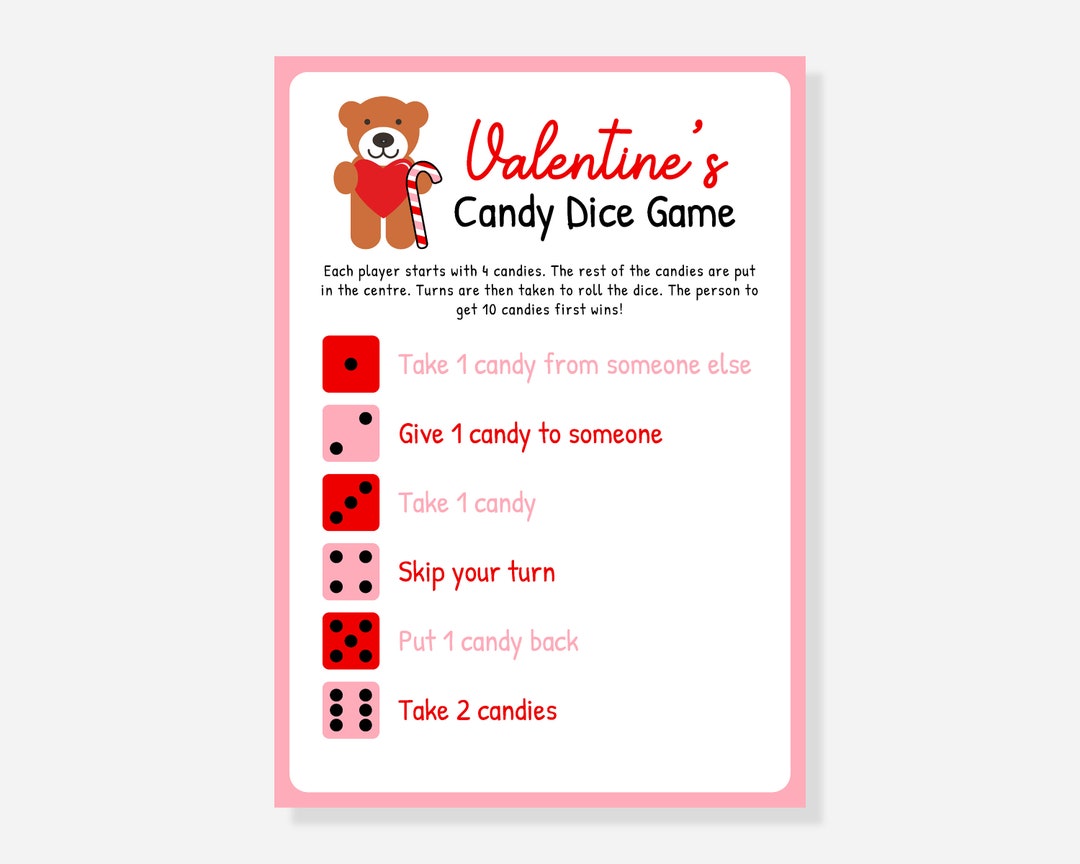 Valentine's
Candy Dice Game

Each player starts with 4 candies. The rest of the candies are put in the centre. Turns are then taken to roll the dice. The person to get 10 candies first wins!

Take 1 candy from someone else

Give 1 candy to someone

Take 1 candy

Skip your turn

Put 1 candy back

Take 2 candies